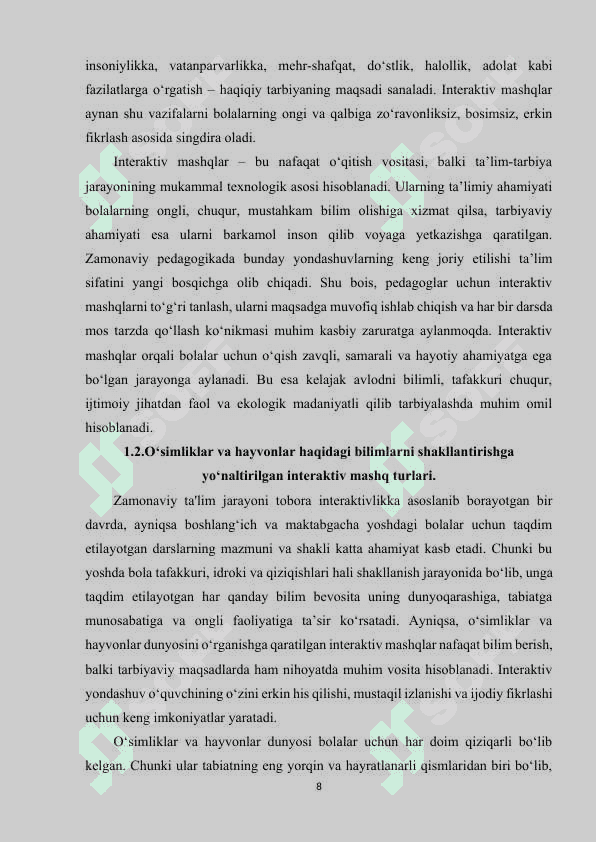 insoniylikka, vatanparvarlikka, mehr-shafqat, do‘stlik, halollik, adolat kabi fazilatlarga o‘rgatish – haqiqiy tarbiyaning maqsadi sanaladi. Interaktiv mashqlar aynan shu vazifalarni bolalarning ongi va qalbiga zo‘ravonliksiz, bosimsiz, erkin fikrlash asosida singdira oladi.

Interaktiv mashqlar – bu nafaqat o‘qitish vositasi, balki ta’lim-tarbiya jarayonining mukammal texnologik asosi hisoblanadi. Ularning ta’limiy ahamiyati bolalarning ongli, chuqur, mustahkam bilim olishiga xizmat qilsa, tarbiyaviy ahamiyati esa ularni barkamol inson qilib voyaga yetkazishga qaratilgan. Zamonaviy pedagogikada bunday yondashuvlarning keng joriy etilishi ta’lim sifatini yangi bosqichga olib chiqadi. Shu bois, pedagoglar uchun interaktiv mashqlarni to‘g‘ri tanlash, ularni maqsadga muvofiq ishlab chiqish va har bir darsda mos tarzda qo‘llash ko‘nikmasi muhim kasbiy zaruratga aylanmoqda. Interaktiv mashqlar orqali bolalar uchun o‘qish zavqli, samarali va hayotiy ahamiyatga ega bo‘lgan jarayonga aylanadi. Bu esa kelajak avlodni bilimli, tafakkuri chuqur, ijtimoiy jihatdan faol va ekologik madaniyatli qilib tarbiyalashda muhim omil hisoblanadi.

1.2.O‘simliklar va hayvonlar haqidagi bilimlarni shakllantirishga yo‘naltirilgan interaktiv mashq turlari.

Zamonaviy ta'lim jarayoni tobora interaktivlikka asoslanib borayotgan bir davrda, ayniqsa boshlang‘ich va maktabgacha yoshdagi bolalar uchun taqdim etilayotgan darslarning mazmuni va shakli katta ahamiyat kasb etadi. Chunki bu yoshda bola tafakkuri, idroki va qiziqishlari hali shakllanish jarayonida bo‘lib, unga taqdim etilayotgan har qanday bilim bevosita uning dunyoqarashiga, tabiatga munosabatiga va ongli faoliyatiga ta’sir ko‘rsatadi. Ayniqsa, o‘simliklar va hayvonlar dunyosini o‘rganishga qaratilgan interaktiv mashqlar nafaqat bilim berish, balki tarbiyaviy maqsadlarda ham nihoyatda muhim vosita hisoblanadi. Interaktiv yondashuv o‘quvchining o‘zini erkin his qilishi, mustaqil izlanishi va ijodiy fikrlashi uchun keng imkoniyatlar yaratadi.

O‘simliklar va hayvonlar dunyosi bolalar uchun har doim qiziqarli bo‘lib kelgan. Chunki ular tabiatning eng yorqin va hayratlanarli qismlaridan biri bo‘lib,

8